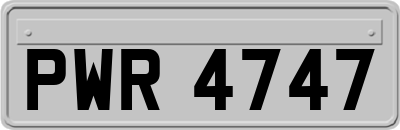 PWR 4747